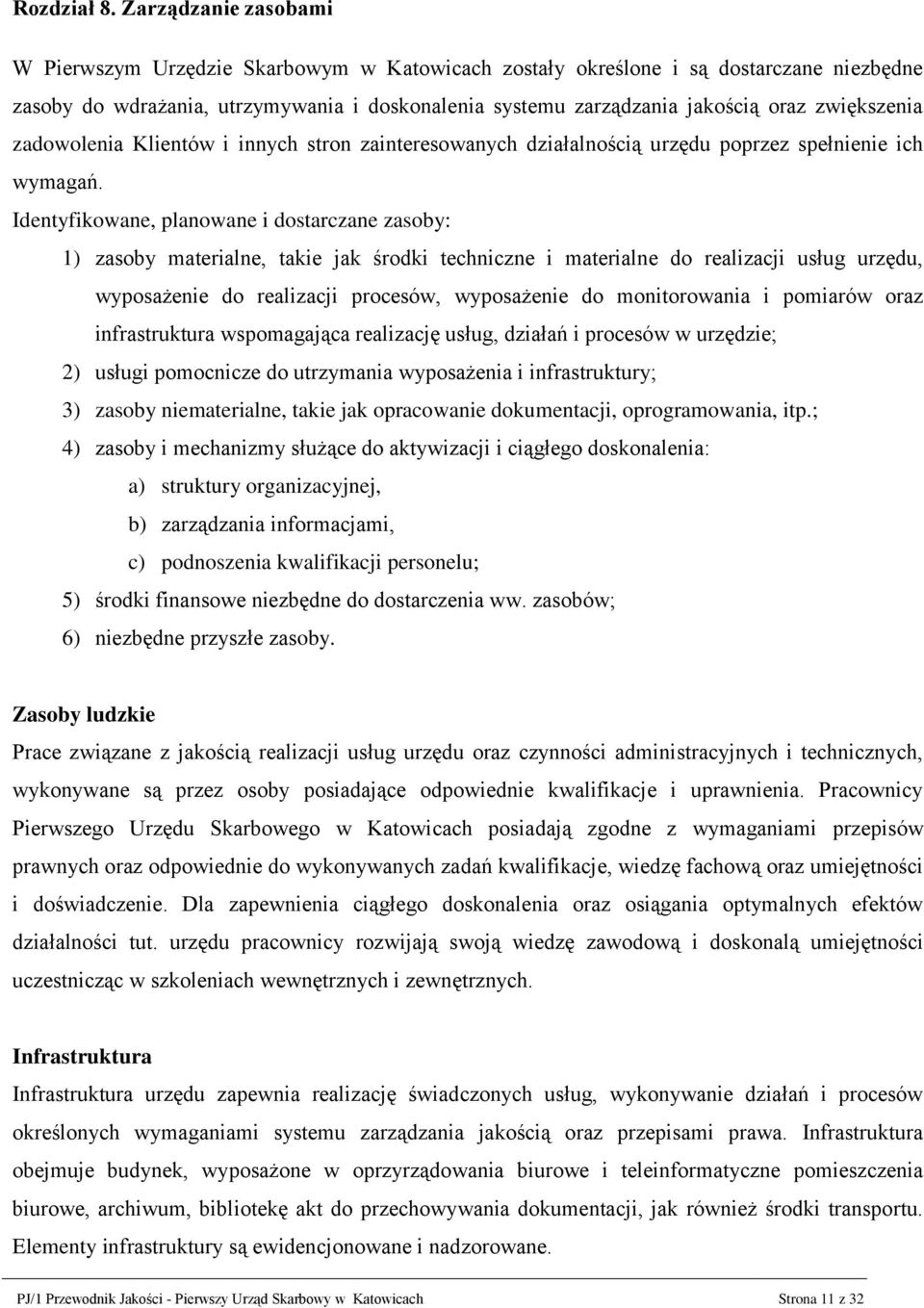 Rozdział 8. Zarządzanie zasobami

W Pierwszym Urzędzie Skarbowym w Katowicach zostały określone i są dostarczane niezbędne zasoby do wdrażania, utrzymywania i doskonalenia systemu zarządzania jakością oraz zwiększenia zadowolenia Klientów i innych stron zainteresowanych działalnością urzędu poprzez spełnienie ich wymagań.

Identyfikowane, planowane i dostarczane zasoby:

1) zasoby materialne, takie jak środki techniczne i materialne do realizacji usług urzędu, wyposażenie do realizacji procesów, wyposażenie do monitorowania i pomiarów oraz infrastruktura wspomagająca realizację usług, działań i procesów w urzędzie;
2) usługi pomocnicze do utrzymania wyposażenia i infrastruktury;
3) zasoby niematerialne, takie jak opracowanie dokumentacji, oprogramowania, itp.;
4) zasoby i mechanizmy służące do aktywizacji i ciągłego doskonalenia:
a) struktury organizacyjnej,
b) zarządzania informacjami,
c) podnoszenia kwalifikacji personelu;
5) środki finansowe niezbędne do dostarczenia ww. zasobów;
6) niezbędne przyszłe zasoby.

Zasoby ludzkie

Prace związane z jakością realizacji usług urzędu oraz czynności administracyjnych i technicznych, wykonywane są przez osoby posiadające odpowiednie kwalifikacje i uprawnienia. Pracownicy Pierwszego Urzędu Skarbowego w Katowicach posiadają zgodne z wymaganiami przepisów prawnych oraz odpowiednie do wykonywanych zadań kwalifikacje, wiedzę fachową oraz umiejętności i doświadczenie. Dla zapewnienia ciągłego doskonalenia oraz osiągania optymalnych efektów działalności tut. urzędu pracownicy rozwijają swoją wiedzę zawodową i doskonalą umiejętności uczestnicząc w szkoleniach wewnętrznych i zewnętrznych.

Infrastruktura

Infrastruktura urzędu zapewnia realizację świadczonych usług, wykonywanie działań i procesów określonych wymaganiami systemu zarządzania jakością oraz przepisami prawa. Infrastruktura obejmuje budynek, wyposażone w oprzyrządowania biurowe i teleinformatyczne pomieszczenia biurowe, archiwum, bibliotekę akt do przechowywania dokumentacji, jak również środki transportu. Elementy infrastruktury są ewidencjonowane i nadzorowane.

PJ/1 Przewodnik Jakości - Pierwszy Urząd Skarbowy w Katowicach Strona 11 z 32